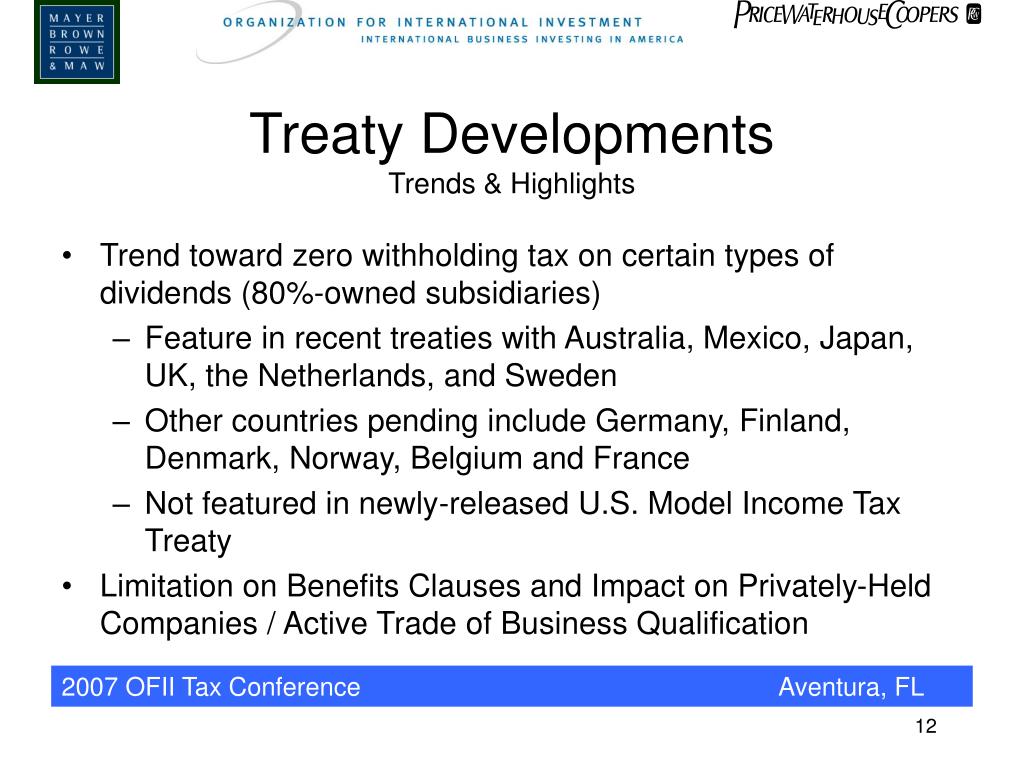 MAYER BROWN ROWE & MAW

ORGANIZATION FOR INTERNATIONAL INVESTMENT
INTERNATIONAL BUSINESS INVESTING IN AMERICA

PRICEWATERHOUSECOOPERS

Treaty Developments
Trends & Highlights

• Trend toward zero withholding tax on certain types of dividends (80%-owned subsidiaries)
– Feature in recent treaties with Australia, Mexico, Japan, UK, the Netherlands, and Sweden
– Other countries pending include Germany, Finland, Denmark, Norway, Belgium and France
– Not featured in newly-released U.S. Model Income Tax Treaty
• Limitation on Benefits Clauses and Impact on Privately-Held Companies / Active Trade of Business Qualification

2007 OFII Tax Conference
Aventura, FL

12